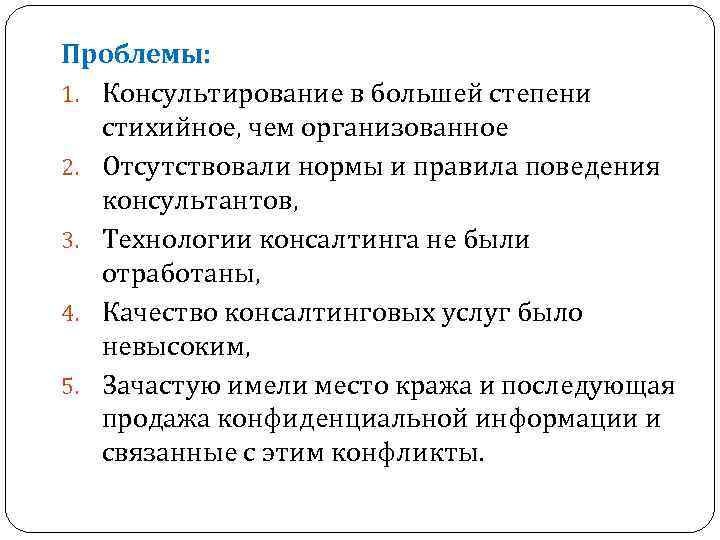 Проблемы:

1. Консультирование в большей степени стихийное, чем организованное
2. Отсутствовали нормы и правила поведения консультантов,
3. Технологии консалтинга не были отработаны,
4. Качество консалтинговых услуг было невысоким,
5. Зачастую имели место кража и последующая продажа конфиденциальной информации и связанные с этим конфликты.